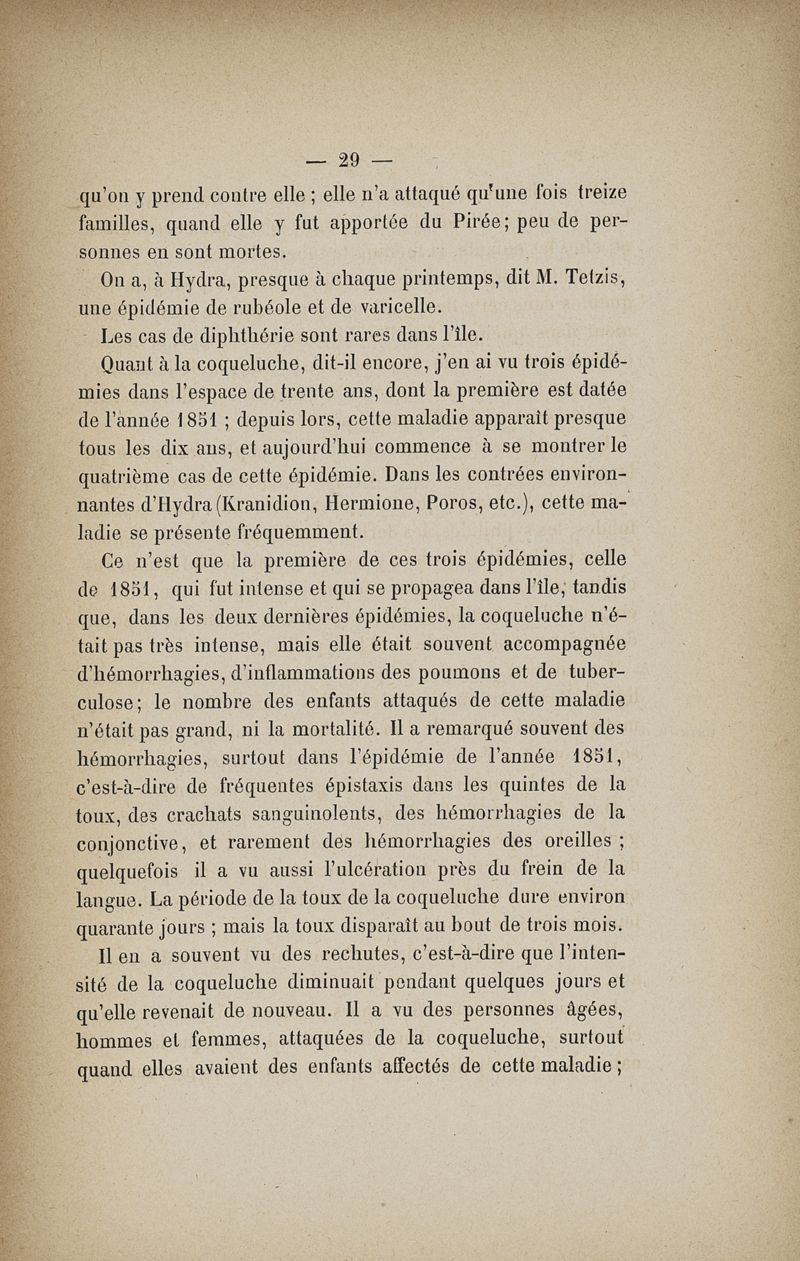 — 29 —

qu'on y prend contre elle ; elle n'a attaqué qu'une fois treize familles, quand elle y fut apportée du Pirée; peu de personnes en sont mortes.

On a, à Hydra, presque à chaque printemps, dit M. Tetzis, une épidémie de rubéole et de varicelle.

Les cas de diphthérie sont rares dans l'île.

Quant à la coqueluche, dit-il encore, j'en ai vu trois épidémies dans l'espace de trente ans, dont la première est datée de l'année 1851 ; depuis lors, cette maladie apparaît presque tous les dix ans, et aujourd'hui commence à se montrer le quatrième cas de cette épidémie. Dans les contrées environnantes d'Hydra (Kranidion, Hermione, Poros, etc.), cette maladie se présente fréquemment.

Ce n'est que la première de ces trois épidémies, celle de 1851, qui fut intense et qui se propagea dans l'île, tandis que, dans les deux dernières épidémies, la coqueluche n'était pas très intense, mais elle était souvent accompagnée d'hémorrhagies, d'inflammations des poumons et de tuberculose; le nombre des enfants attaqués de cette maladie n'était pas grand, ni la mortalité. Il a remarqué souvent des hémorrhagies, surtout dans l'épidémie de l'année 1851, c'est-à-dire de fréquentes épistaxis dans les quintes de la toux, des crachats sanguinolents, des hémorrhagies de la conjonctive, et rarement des hémorrhagies des oreilles ; quelquefois il a vu aussi l'ulcération près du frein de la langue. La période de la toux de la coqueluche dure environ quarante jours ; mais la toux disparaît au bout de trois mois. Il en a souvent vu des rechutes, c'est-à-dire que l'intensité de la coqueluche diminuait pendant quelques jours et qu'elle revenait de nouveau. Il a vu des personnes âgées, hommes et femmes, attaquées de la coqueluche, surtout quand elles avaient des enfants affectés de cette maladie ;